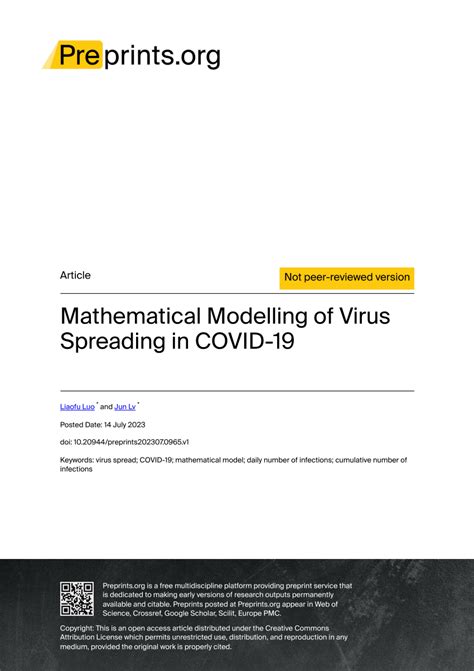 Preprints.org

Article

Not peer-reviewed version

Mathematical Modelling of Virus Spreading in COVID-19

Liaofu Luo * and Jun Lv *

Posted Date: 14 July 2023

doi: 10.20944/preprints202307.0965.v1

Keywords: virus spread; COVID-19; mathematical model; daily number of infections; cumulative number of infections

Preprints.org is a free multidiscipline platform providing preprint service that is dedicated to making early versions of research outputs permanently available and citable. Preprints posted at Preprints.org appear in Web of Science, Crossref, Google Scholar, Scilit, Europe PMC.

Copyright: This is an open access article distributed under the Creative Commons Attribution License which permits unrestricted use, distribution, and reproduction in any medium, provided the original work is properly cited.